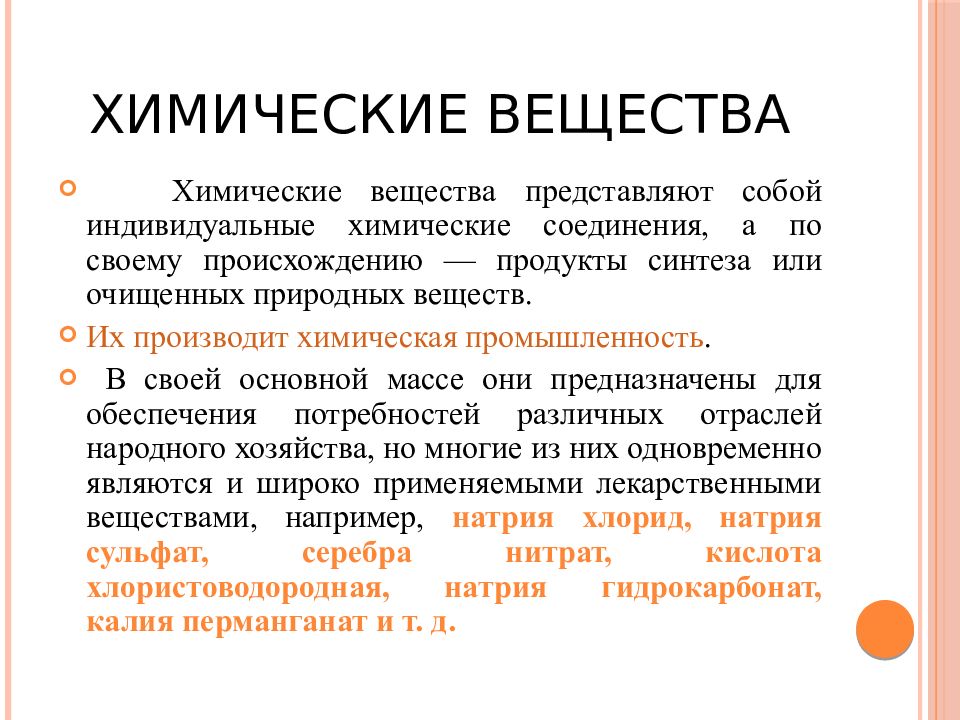 ХИМИЧЕСКИЕ ВЕЩЕСТВА

Химические вещества представляют собой индивидуальные химические соединения, а по своему происхождению — продукты синтеза или очищенных природных веществ.

Их производит химическая промышленность.

В своей основной массе они предназначены для обеспечения потребностей различных отраслей народного хозяйства, но многие из них одновременно являются и широко применяемыми лекарственными веществами, например, натрия хлорид, натрия сульфат, серебра нитрат, кислота хлористоводородная, натрия гидрокарбонат, калия перманганат и т. д.